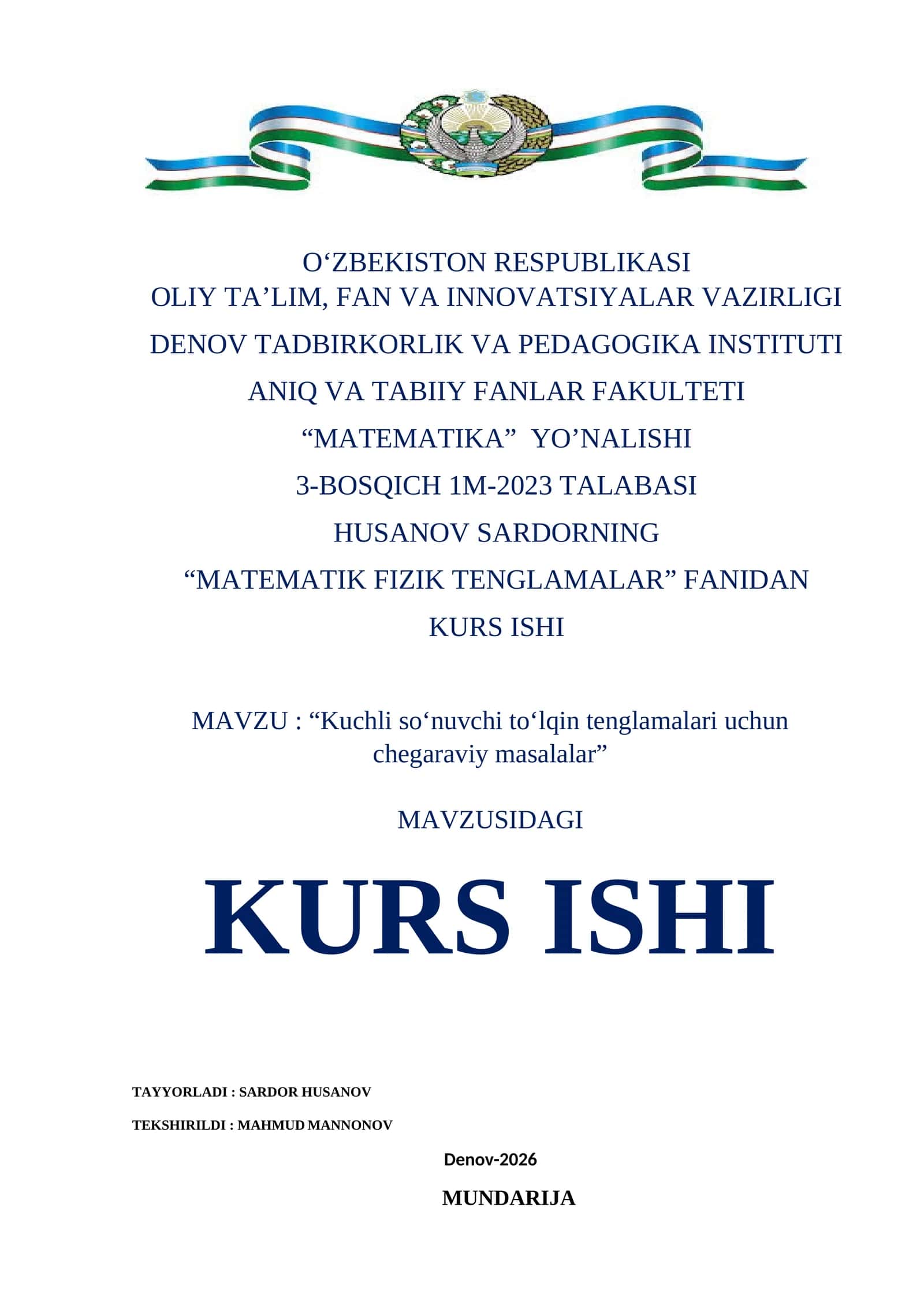 O‘ZBEKISTON RESPUBLIKASI
OLIY TA’LIM, FAN VA INNOVATSIYALAR VAZIRLIGI
DENOV TADBIRKORLIK VA PEDAGOGIKA INSTITUTI
ANIQ VA TABIIY FANLAR FAKULTETI
“MATEMATIKA” YO’NALISHI
3-BOSQICH 1M-2023 TALABASI
HUSANOV SARDORNING
“MATEMATIK FIZIK TENGLAMALAR” FANIDAN
KURS ISHI

MAVZU : “Kuchli so‘nuvchi to‘lqin tenglamalari uchun chegaraviy masalalar”

MAVZUSIDAGI

KURS ISHI

TAYYORLADI : SARDOR HUSANOV

TEKSHIRILDI : MAHMUD MANNONOV

Denov-2026

MUNDARIJA